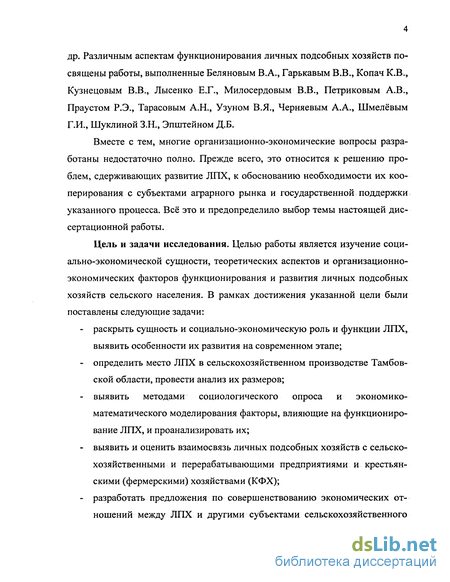 4

др. Различным аспектам функционирования личных подсобных хозяйств посвящены работы, выполненные Беляновым В.А., Гарькавым В.В., Копач К.В., Кузнецовым В.В., Лысенко Е.Г., Милосердовым В.В., Петриковым А.В., Праустом Р.Э., Тарасовым А.Н., Узуном В.Я., Черняевым А.А., Шмелёвым Г.И., Шуклиной З.Н., Эпштейном Д.Б.

Вместе с тем, многие организационно-экономические вопросы разработаны недостаточно полно. Прежде всего, это относится к решению проблем, сдерживающих развитие ЛПХ, к обоснованию необходимости их кооперирования с субъектами аграрного рынка и государственной поддержки указанного процесса. Всё это и предопределило выбор темы настоящей диссертационной работы.

Цель и задачи исследования. Целью работы является изучение социально-экономической сущности, теоретических аспектов и организационно-экономических факторов функционирования и развития личных подсобных хозяйств сельского населения. В рамках достижения указанной цели были поставлены следующие задачи:

- раскрыть сущность и социально-экономическую роль и функции ЛПХ, выявить особенности их развития на современном этапе;
- определить место ЛПХ в сельскохозяйственном производстве Тамбовской области, провести анализ их размеров;
- выявить методами социологического опроса и экономико-математического моделирования факторы, влияющие на функционирование ЛПХ, и проанализировать их;
- выявить и оценить взаимосвязь личных подсобных хозяйств с сельскохозяйственными и перерабатывающими предприятиями и крестьянскими (фермерскими) хозяйствами (КФХ);
- разработать предложения по совершенствованию экономических отношений между ЛПХ и другими субъектами сельскохозяйственного

dsLib.net
библиотека диссертаций